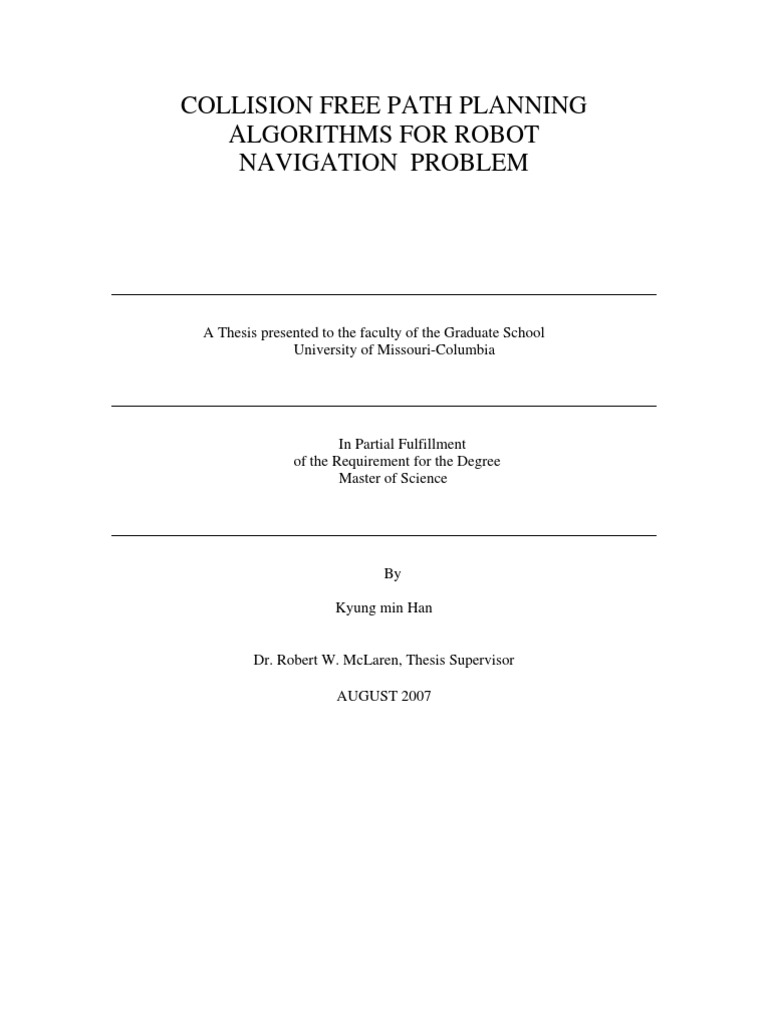 COLLISION FREE PATH PLANNING ALGORITHMS FOR ROBOT NAVIGATION PROBLEM

A Thesis presented to the faculty of the Graduate School
University of Missouri-Columbia

In Partial Fulfillment
of the Requirement for the Degree
Master of Science

By

Kyung min Han

Dr. Robert W. McLaren, Thesis Supervisor

AUGUST 2007